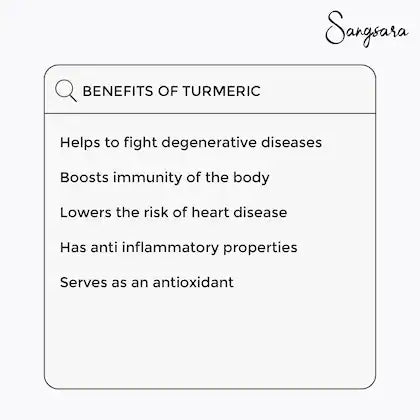 Sangsara

BENEFITS OF TURMERIC

Helps to fight degenerative diseases

Boosts immunity of the body

Lowers the risk of heart disease

Has anti inflammatory properties

Serves as an antioxidant